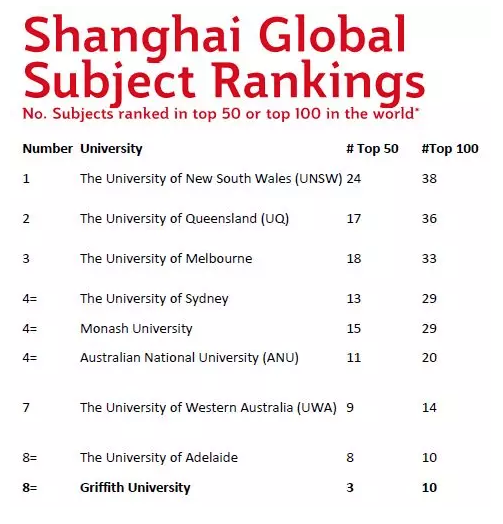 Shanghai Global Subject Rankings

No. Subjects ranked in top 50 or top 100 in the world*

| Number | University | # Top 50 | #Top 100 |
|---|---|---|---|
| 1 | The University of New South Wales (UNSW) | 24 | 38 |
| 2 | The University of Queensland (UQ) | 17 | 36 |
| 3 | The University of Melbourne | 18 | 33 |
| 4= | The University of Sydney | 13 | 29 |
| 4= | Monash University | 15 | 29 |
| 4= | Australian National University (ANU) | 11 | 20 |
| 7 | The University of Western Australia (UWA) | 9 | 14 |
| 8= | The University of Adelaide | 8 | 10 |
| 8= | Griffith University | 3 | 10 |